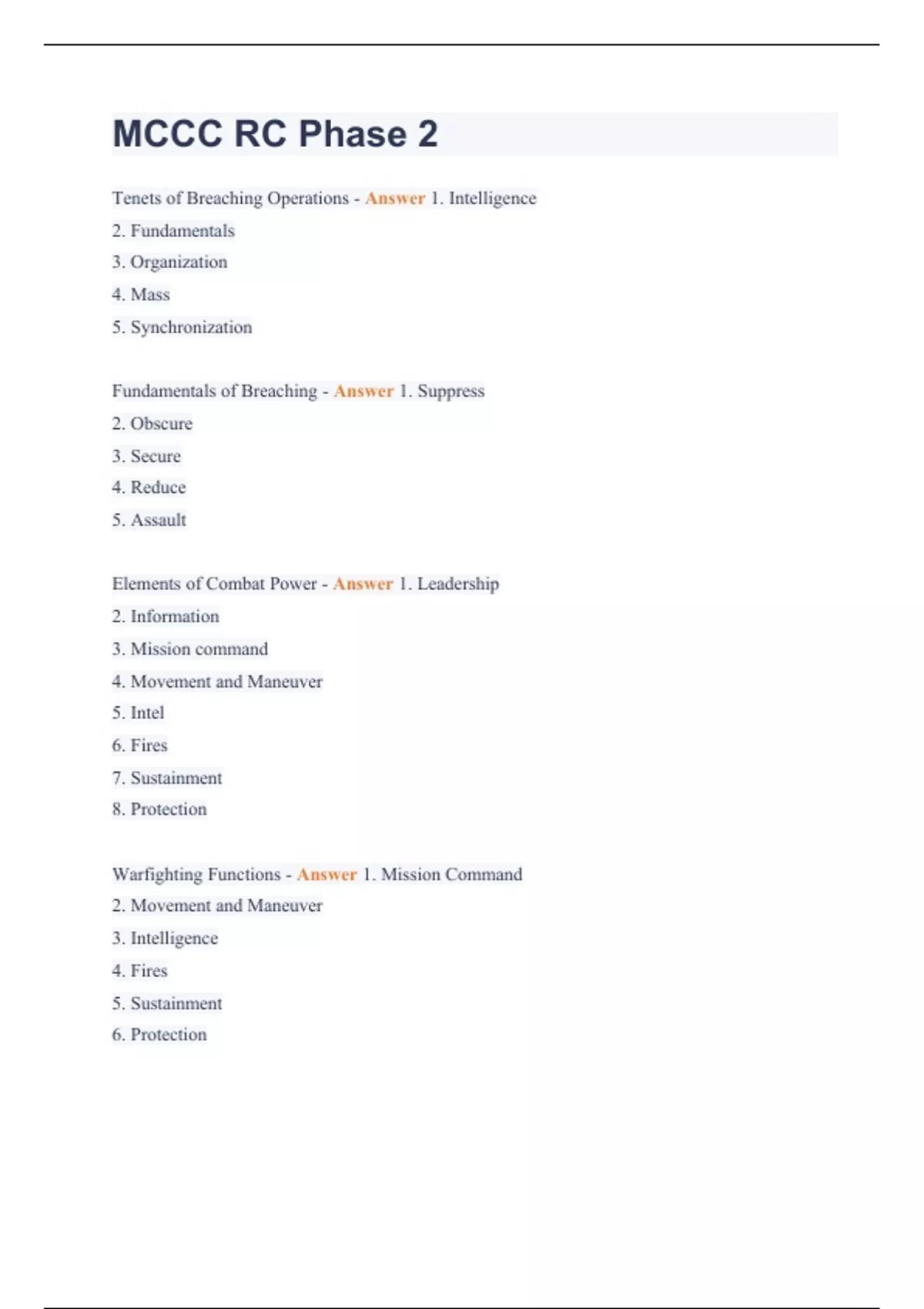 MCCC RC Phase 2

Tenets of Breaching Operations - Answer 1. Intelligence
2. Fundamentals
3. Organization
4. Mass
5. Synchronization

Fundamentals of Breaching - Answer 1. Suppress
2. Obscure
3. Secure
4. Reduce
5. Assault

Elements of Combat Power - Answer 1. Leadership
2. Information
3. Mission command
4. Movement and Maneuver
5. Intel
6. Fires
7. Sustainment
8. Protection

Warfighting Functions - Answer 1. Mission Command
2. Movement and Maneuver
3. Intelligence
4. Fires
5. Sustainment
6. Protection